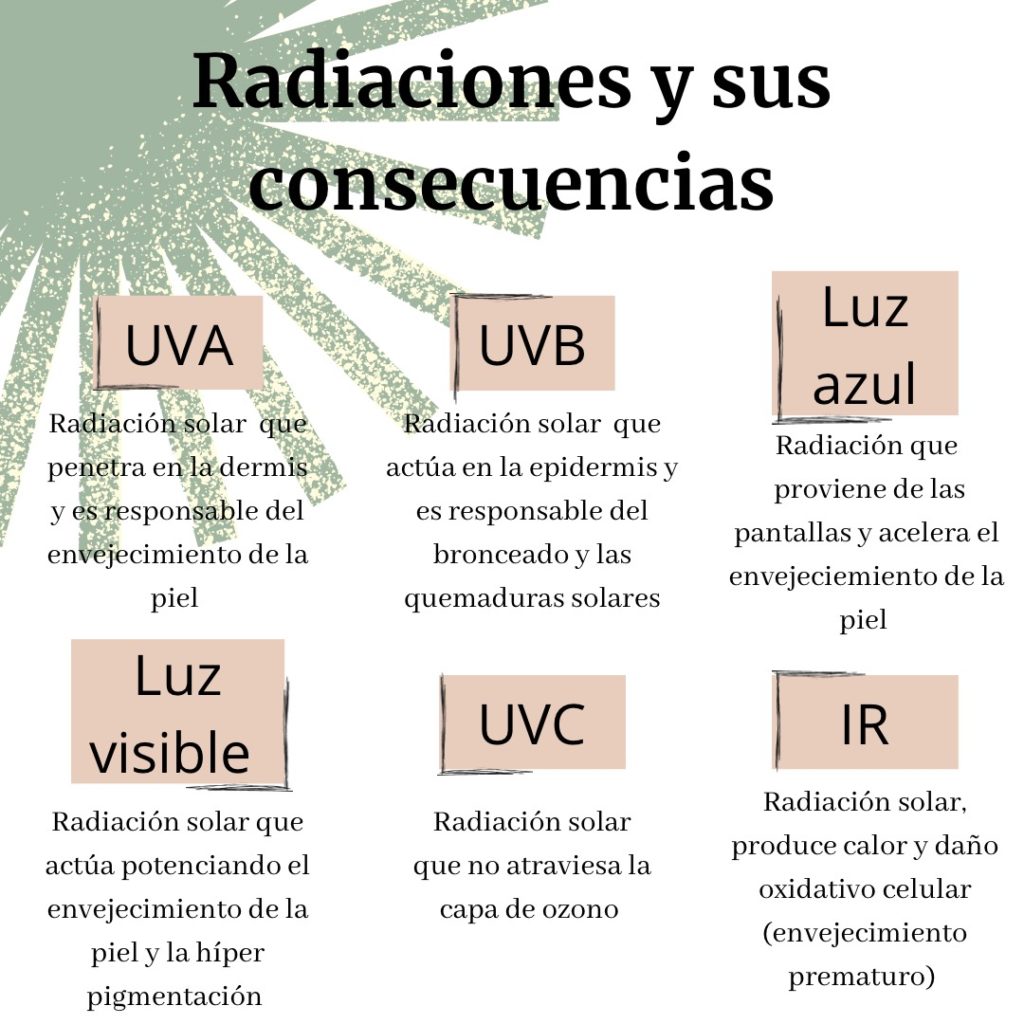 Radiaciones y sus consecuencias

UVA

Radiación solar que penetra en la dermis y es responsable del envejecimiento de la piel

UVB

Radiación solar que actúa en la epidermis y es responsable del bronceado y las quemaduras solares

Luz azul

Radiación que proviene de las pantallas y acelera el envejeciemiento de la piel

Luz visible

Radiación solar que actúa potenciando el envejecimiento de la piel y la híper pigmentación

UVC

Radiación solar que no atraviesa la capa de ozono

IR

Radiación solar, produce calor y daño oxidativo celular (envejecimiento prematuro)